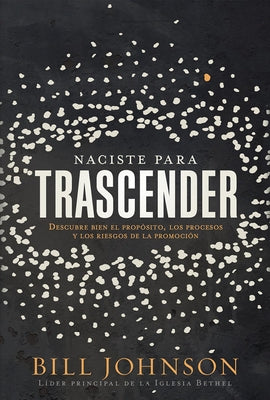 NACISTE PARA
TRASCENDER

DESCUBRE BIEN EL PROPÓSITO, LOS PROCESOS Y LOS RIESGOS DE LA PROMOCIÓN

BILL JOHNSON
LÍDER PRINCIPAL DE LA IGLESIA BETHEL